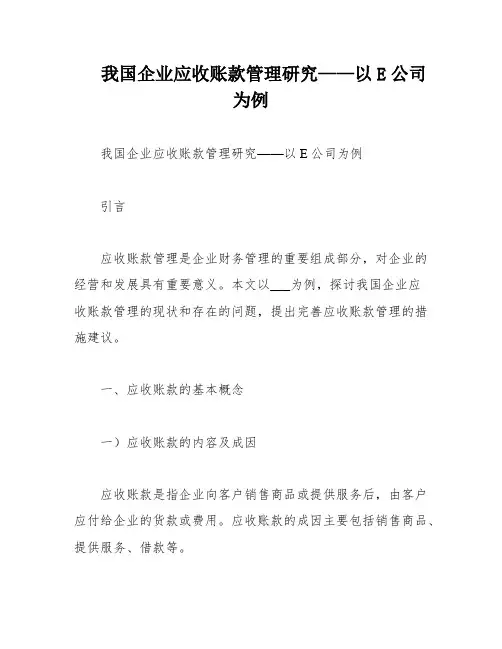 我国企业应收账款管理研究——以 E 公司为例

我国企业应收账款管理研究——以 E 公司为例

引言

应收账款管理是企业财务管理的重要组成部分，对企业的经营和发展具有重要意义。本文以___为例，探讨我国企业应收账款管理的现状和存在的问题，提出完善应收账款管理的措施建议。

一、应收账款的基本概念

一）应收账款的内容及成因

应收账款是指企业向客户销售商品或提供服务后，由客户应付给企业的货款或费用。应收账款的成因主要包括销售商品、提供服务、借款等。